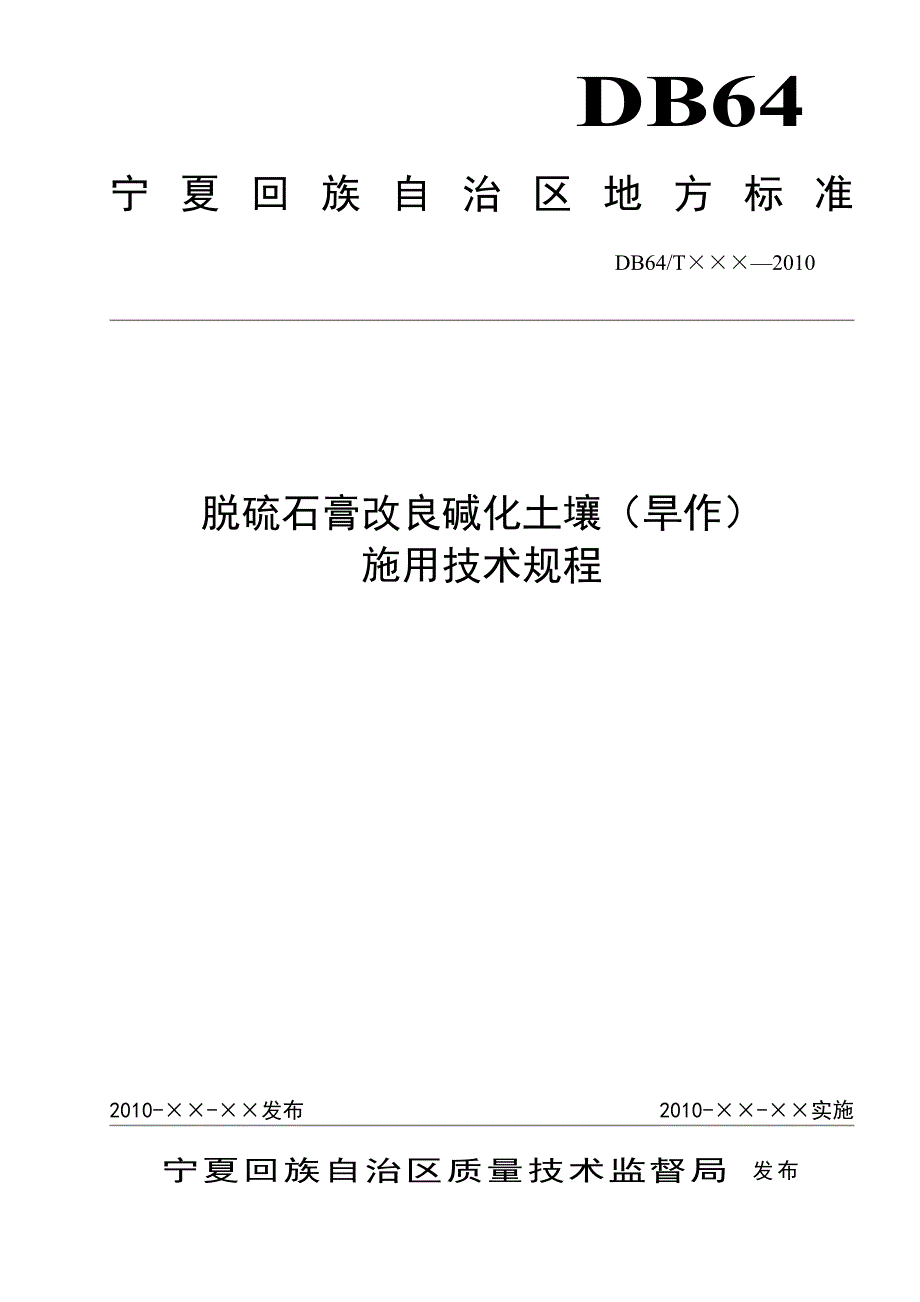 DB64

宁夏回族自治区地方标准

DB64/T×××—2010

脱硫石膏改良碱化土壤（旱作）
施用技术规程

2010-××-××发布

2010-××-××实施

宁夏回族自治区质量技术监督局 发布